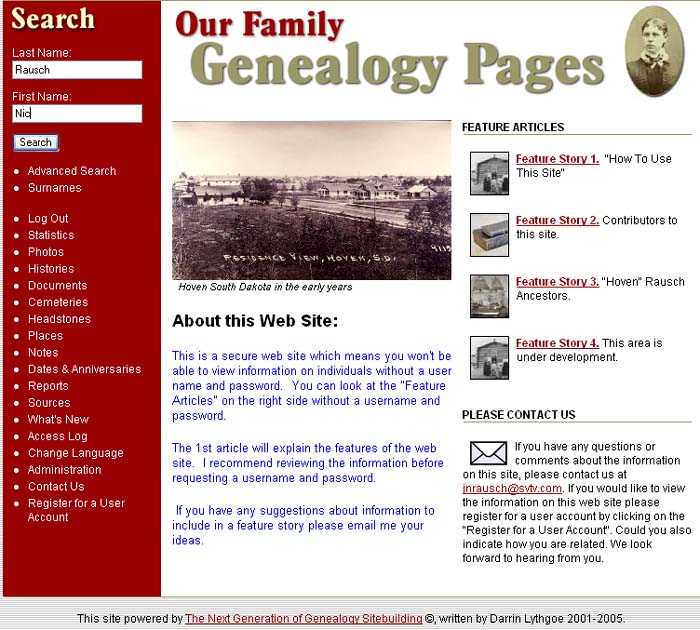 Search

Last Name:
Rausch

First Name:
Nic

Search

- Advanced Search
- Surnames

- Log Out
- Statistics
- Photos
- Histories
- Documents
- Cemeteries
- Headstones
- Places
- Notes
- Dates & Anniversaries
- Reports
- Sources
- What's New
- Access Log
- Change Language
- Administration
- Contact Us
- Register for a User Account

Our Family
Genealogy Pages

RESIDENCE VIEW, HOVEN, S.D. 4115

Hoven South Dakota in the early years

About this Web Site:

This is a secure web site which means you won't be able to view information on individuals without a user name and password. You can look at the "Feature Articles" on the right side without a username and password.

The 1st article will explain the features of the web site. I recommend reviewing the information before requesting a username and password.

If you have any suggestions about information to include in a feature story please email me your ideas.

FEATURE ARTICLES

Feature Story 1. "How To Use This Site"

Feature Story 2. Contributors to this site.

Feature Story 3. "Hoven" Rausch Ancestors.

Feature Story 4. This area is under development.

PLEASE CONTACT US

If you have any questions or comments about the information on this site, please contact us at jnrausch@svtv.com. If you would like to view the information on this web site please register for a user account by clicking on the "Register for a User Account". Could you also indicate how you are related. We look forward to hearing from you.

This site powered by The Next Generation of Genealogy Sitebuilding ©, written by Darrin Lythgoe 2001-2005.